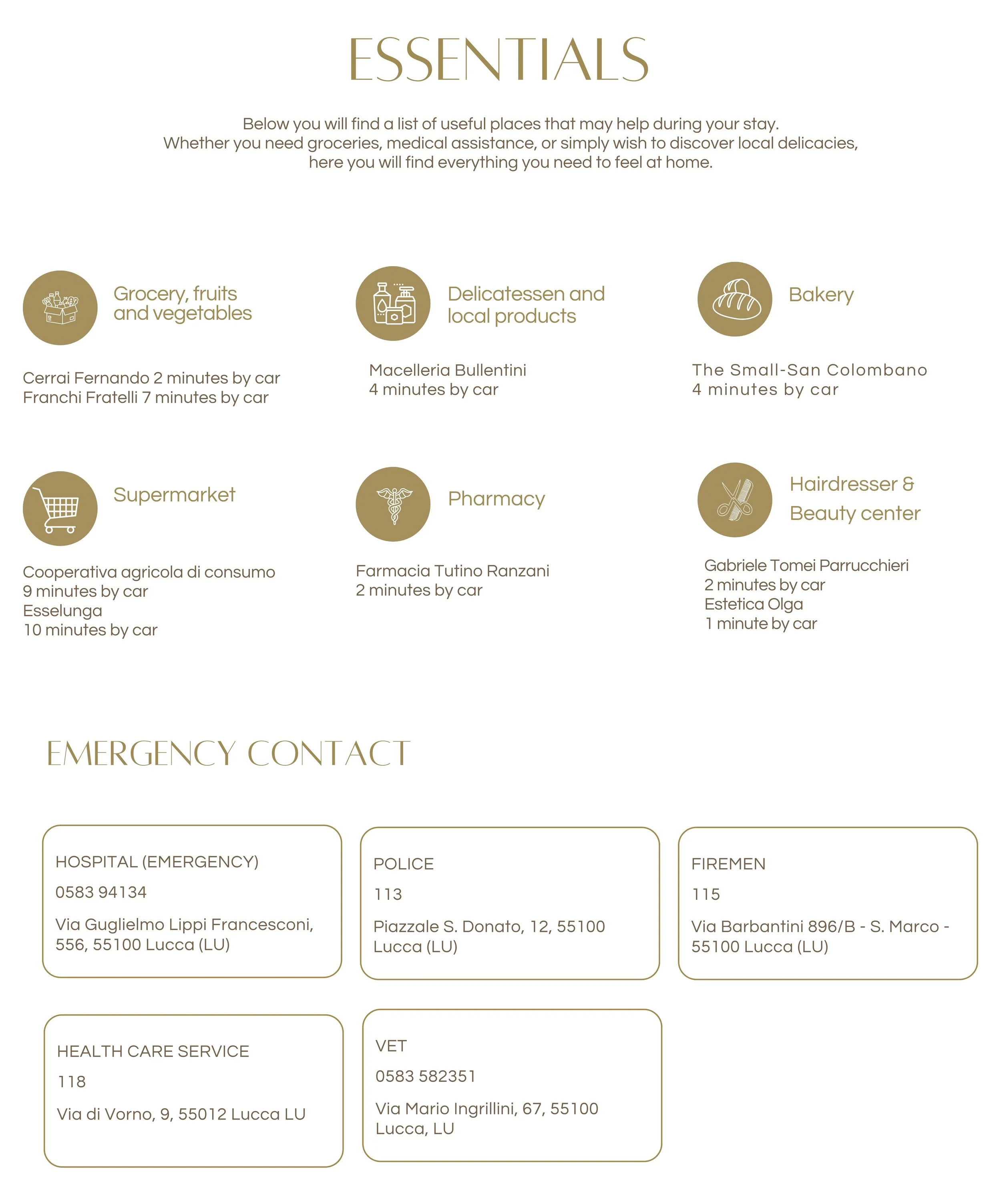 ESSENTIALS

Below you will find a list of useful places that may help during your stay. Whether you need groceries, medical assistance, or simply wish to discover local delicacies, here you will find everything you need to feel at home.

Grocery, fruits and vegetables

Cerrai Fernando 2 minutes by car
Franchi Fratelli 7 minutes by car

Delicatessen and local products

Macelleria Bullentini
4 minutes by car

Bakery

The Small-San Colombano
4 minutes by car

Supermarket

Cooperativa agricola di consumo
9 minutes by car
Esselunga
10 minutes by car

Pharmacy

Farmacia Tutino Ranzani
2 minutes by car

Hairdresser & Beauty center

Gabriele Tomei Parrucchieri
2 minutes by car
Estetica Olga
1 minute by car

EMERGENCY CONTACT

HOSPITAL (EMERGENCY)
0583 94134
Via Guglielmo Lippi Francesconi, 556, 55100 Lucca (LU)

POLICE
113
Piazzale S. Donato, 12, 55100 Lucca (LU)

FIREMEN
115
Via Barbantini 896/B - S. Marco - 55100 Lucca (LU)

HEALTH CARE SERVICE
118
Via di Vorno, 9, 55012 Lucca LU

VET
0583 582351
Via Mario Ingrillini, 67, 55100 Lucca, LU